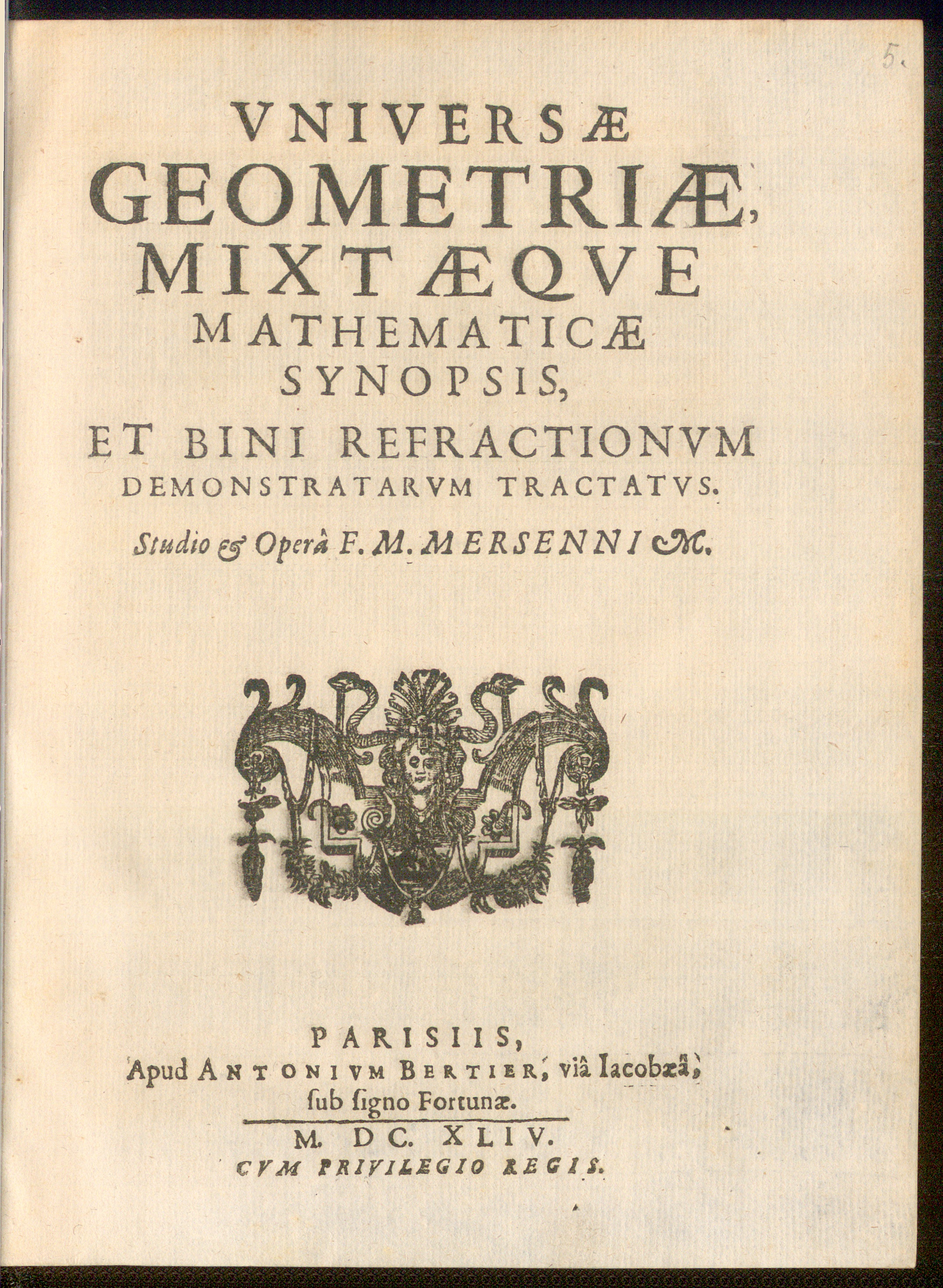 5.

VNIVERSÆ GEOMETRIÆ, MIXTÆQVE MATHEMATICÆ SYNOPSIS, ET BINI REFRACTIONVM DEMONSTRATARVM TRACTATVS.

Studio & Operâ F. M. MERSENNI M.

PARISIIS,
Apud ANTONIVM BERTIER, viâ Iacobæâ,
ſub ſigno Fortunæ.

M. DC. XLIV.
CVM PRIVILEGIO REGIS.